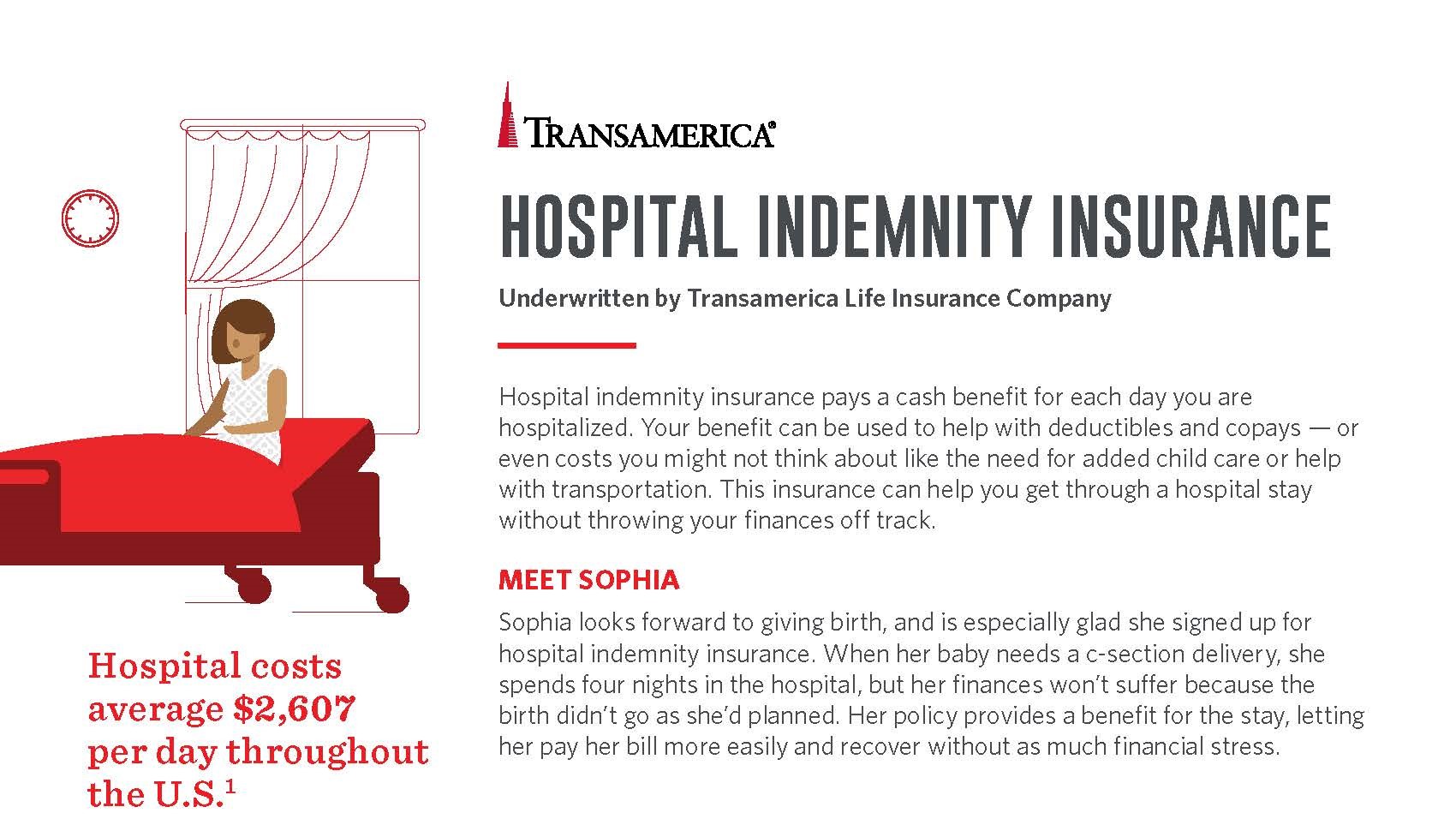 TRANSAMERICA®

HOSPITAL INDEMNITY INSURANCE

Underwritten by Transamerica Life Insurance Company

Hospital indemnity insurance pays a cash benefit for each day you are hospitalized. Your benefit can be used to help with deductibles and copays — or even costs you might not think about like the need for added child care or help with transportation. This insurance can help you get through a hospital stay without throwing your finances off track.

MEET SOPHIA

Sophia looks forward to giving birth, and is especially glad she signed up for hospital indemnity insurance. When her baby needs a c-section delivery, she spends four nights in the hospital, but her finances won't suffer because the birth didn't go as she'd planned. Her policy provides a benefit for the stay, letting her pay her bill more easily and recover without as much financial stress.

Hospital costs average $2,607 per day throughout the U.S.$^1$